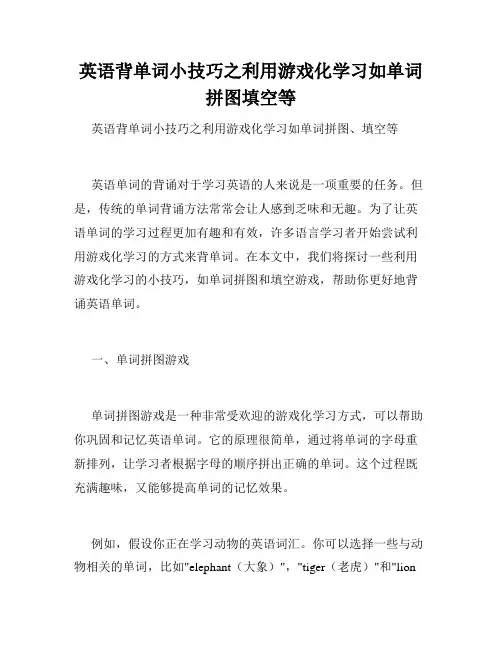 英语背单词小技巧之利用游戏化学习如单词拼图填空等

英语背单词小技巧之利用游戏化学习如单词拼图、填空等

英语单词的背诵对于学习英语的人来说是一项重要的任务。但是，传统的单词背诵方法常常会让人感到乏味和无趣。为了让英语单词的学习过程更加有趣和有效，许多语言学习者开始尝试利用游戏化学习的方式来背单词。在本文中，我们将探讨一些利用游戏化学习的小技巧，如单词拼图和填空游戏，帮助你更好地背诵英语单词。

一、单词拼图游戏

单词拼图游戏是一种非常受欢迎的游戏化学习方式，可以帮助你巩固和记忆英语单词。它的原理很简单，通过将单词的字母重新排列，让学习者根据字母的顺序拼出正确的单词。这个过程既充满趣味，又能够提高单词的记忆效果。

例如，假设你正在学习动物的英语词汇。你可以选择一些与动物相关的单词，比如"elephant（大象）"，"tiger（老虎）"和"lion